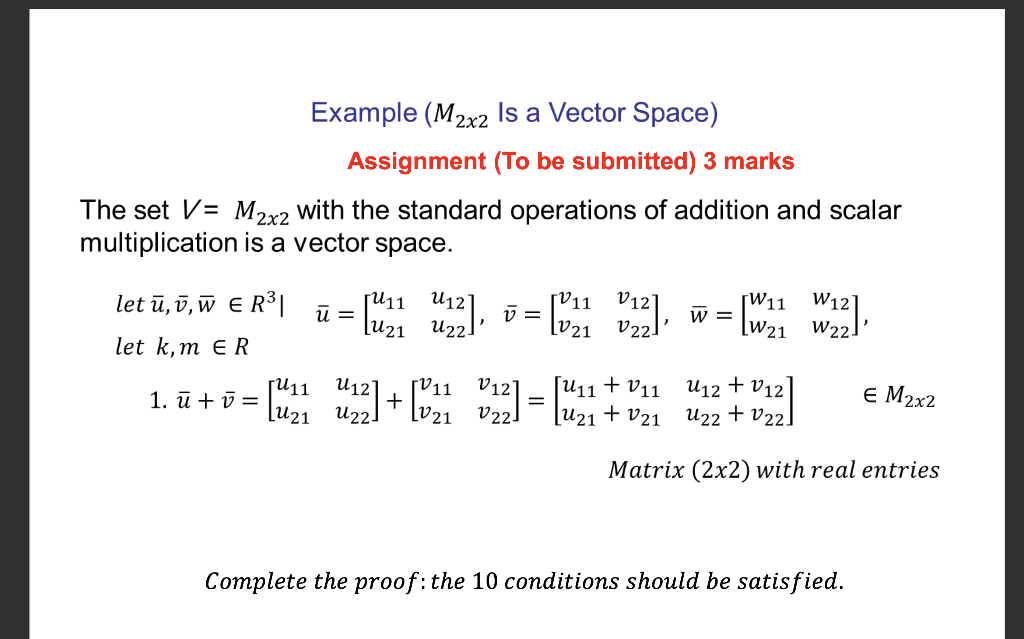 Example ($M_{2x2}$ Is a Vector Space)

Assignment (To be submitted) 3 marks

The set $V = M_{2x2}$ with the standard operations of addition and scalar multiplication is a vector space.

$let\ \bar{u}, \bar{v}, \bar{w} \in R^3 |$ $\bar{u} = \begin{bmatrix} u_{11} & u_{12} \\ u_{21} & u_{22} \end{bmatrix}$, $\bar{v} = \begin{bmatrix} v_{11} & v_{12} \\ v_{21} & v_{22} \end{bmatrix}$, $\bar{w} = \begin{bmatrix} w_{11} & w_{12} \\ w_{21} & w_{22} \end{bmatrix}$,

$let\ k, m \in R$

1. $\bar{u} + \bar{v} = \begin{bmatrix} u_{11} & u_{12} \\ u_{21} & u_{22} \end{bmatrix} + \begin{bmatrix} v_{11} & v_{12} \\ v_{21} & v_{22} \end{bmatrix} = \begin{bmatrix} u_{11} + v_{11} & u_{12} + v_{12} \\ u_{21} + v_{21} & u_{22} + v_{22} \end{bmatrix}$ $\in M_{2x2}$

$Matrix\ (2x2)\ with\ real\ entries$

$Complete\ the\ proof: the\ 10\ conditions\ should\ be\ satisfied.$